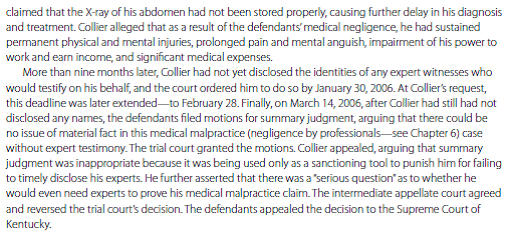 claimed that the X-ray of his abdomen had not been stored properly, causing further delay in his diagnosis and treatment. Collier alleged that as a result of the defendants' medical negligence, he had sustained permanent physical and mental injuries, prolonged pain and mental anguish, impairment of his power to work and earn income, and significant medical expenses.

More than nine months later, Collier had not yet disclosed the identities of any expert witnesses who would testify on his behalf, and the court ordered him to do so by January 30, 2006. At Collier's request, this deadline was later extended—to February 28. Finally, on March 14, 2006, after Collier had still had not disclosed any names, the defendants filed motions for summary judgment, arguing that there could be no issue of material fact in this medical malpractice (negligence by professionals—see Chapter 6) case without expert testimony. The trial court granted the motions. Collier appealed, arguing that summary judgment was inappropriate because it was being used only as a sanctioning tool to punish him for failing to timely disclose his experts. He further asserted that there was a "serious question" as to whether he would even need experts to prove his medical malpractice claim. The intermediate appellate court agreed and reversed the trial court's decision. The defendants appealed the decision to the Supreme Court of Kentucky.